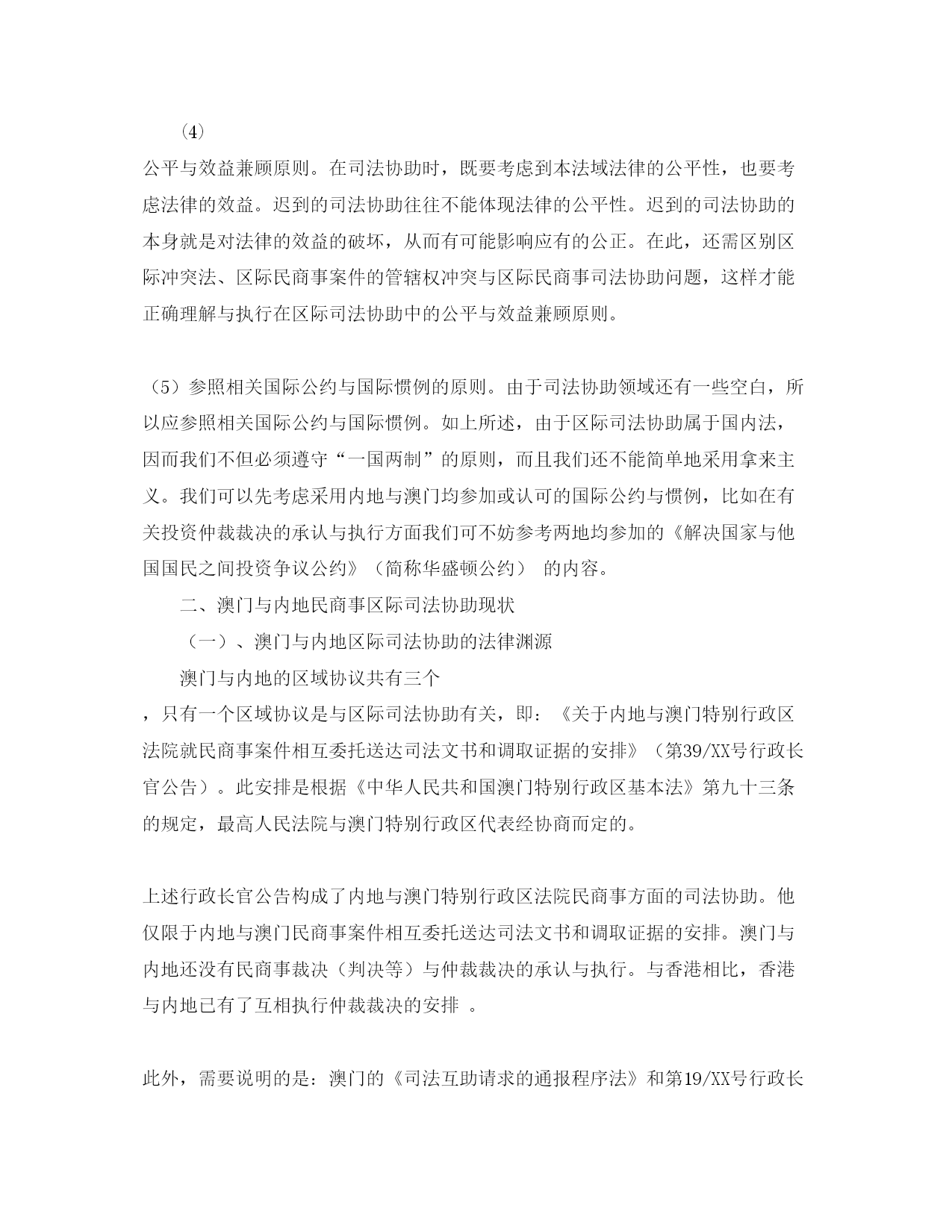 （4）

公平与效益兼顾原则。在司法协助时，既要考虑到本法域法律的公平性，也要考虑法律的效益。迟到的司法协助往往不能体现法律的公平性。迟到的司法协助的本身就是对法律的效益的破坏，从而有可能影响应有的公正。在此，还需区别区际冲突法、区际民商事案件的管辖权冲突与区际民商事司法协助问题，这样才能正确理解与执行在区际司法协助中的公平与效益兼顾原则。

（5）参照相关国际公约与国际惯例的原则。由于司法协助领域还有一些空白，所以应参照相关国际公约与国际惯例。如上所述，由于区际司法协助属于国内法，因而我们不但必须遵守“一国两制”的原则，而且我们还不能简单地采用拿来主义。我们可以先考虑采用内地与澳门均参加或认可的国际公约与惯例，比如在有关投资仲裁裁决的承认与执行方面我们可不妨参考两地均参加的《解决国家与他国国民之间投资争议公约》（简称华盛顿公约） 的内容。

二、澳门与内地民商事区际司法协助现状

（一）、澳门与内地区际司法协助的法律渊源

澳门与内地的区域协议共有三个

，只有一个区域协议是与区际司法协助有关，即：《关于内地与澳门特别行政区法院就民商事案件相互委托送达司法文书和调取证据的安排》（第39/XX号行政长官公告）。此安排是根据《中华人民共和国澳门特别行政区基本法》第九十三条的规定，最高人民法院与澳门特别行政区代表经协商而定的。

上述行政长官公告构成了内地与澳门特别行政区法院民商事方面的司法协助。他仅限于内地与澳门民商事案件相互委托送达司法文书和调取证据的安排。澳门与内地还没有民商事裁决（判决等）与仲裁裁决的承认与执行。与香港相比，香港与内地已有了互相执行仲裁裁决的安排 。

此外，需要说明的是：澳门的《司法互助请求的通报程序法》和第19/XX号行政长